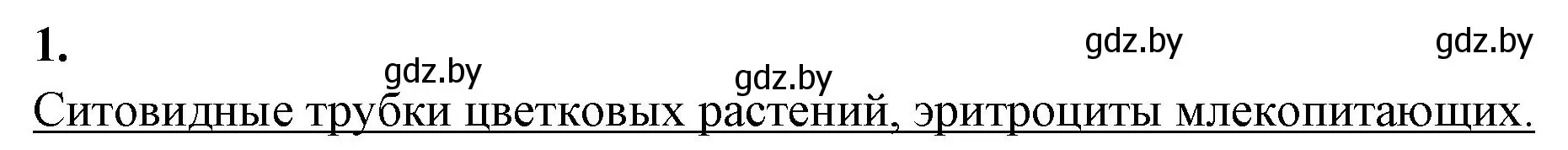 1.

gdz.by gdz.by gdz.by gdz.by

Ситовидные трубки цветковых растений, эритроциты млекопитающих.